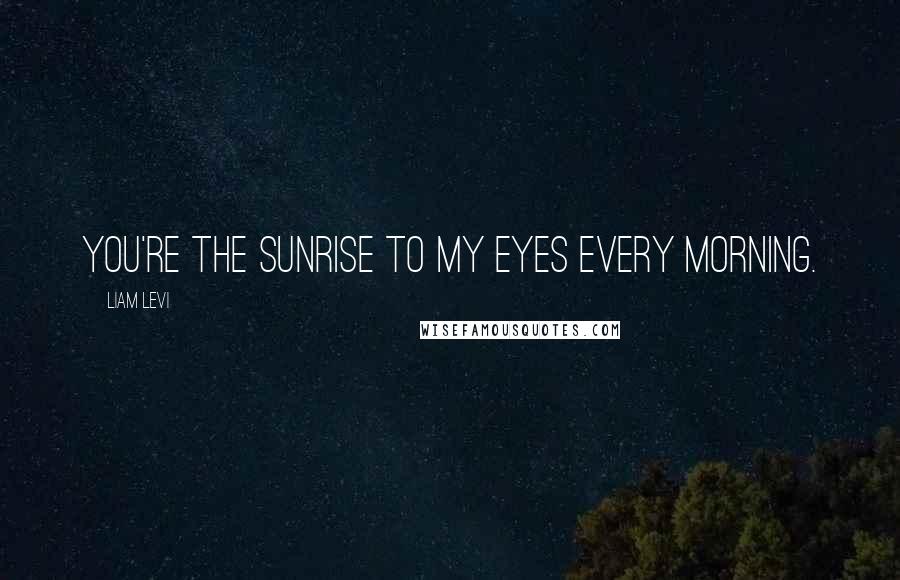 YOU'RE THE SUNRISE TO MY EYES EVERY MORNING.

LIAM LEVI

WISEFAMOUSQUOTES.COM